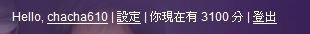 Hello, chacha610 | 設定 | 你現在有 3100 分 | 登出